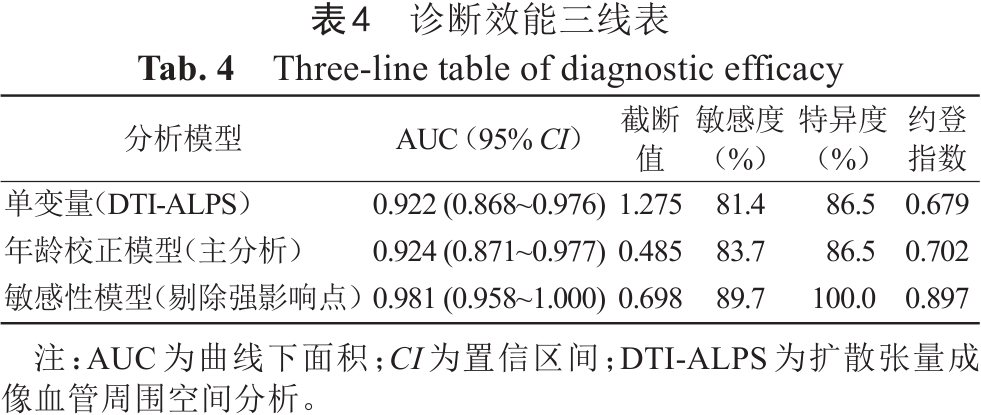 表4　诊断效能三线表

Tab. 4　Three-line table of diagnostic efficacy

| 分析模型 | AUC（95% CI） | 截断值 | 敏感度（%） | 特异度（%） | 约登指数 |
|---|---|---|---|---|---|
| 单变量（DTI-ALPS） | 0.922 (0.868~0.976) | 1.275 | 81.4 | 86.5 | 0.679 |
| 年龄校正模型（主分析） | 0.924 (0.871~0.977) | 0.485 | 83.7 | 86.5 | 0.702 |
| 敏感性模型（剔除强影响点） | 0.981 (0.958~1.000) | 0.698 | 89.7 | 100.0 | 0.897 |

注：AUC为曲线下面积；CI为置信区间；DTI-ALPS为扩散张量成像血管周围空间分析。